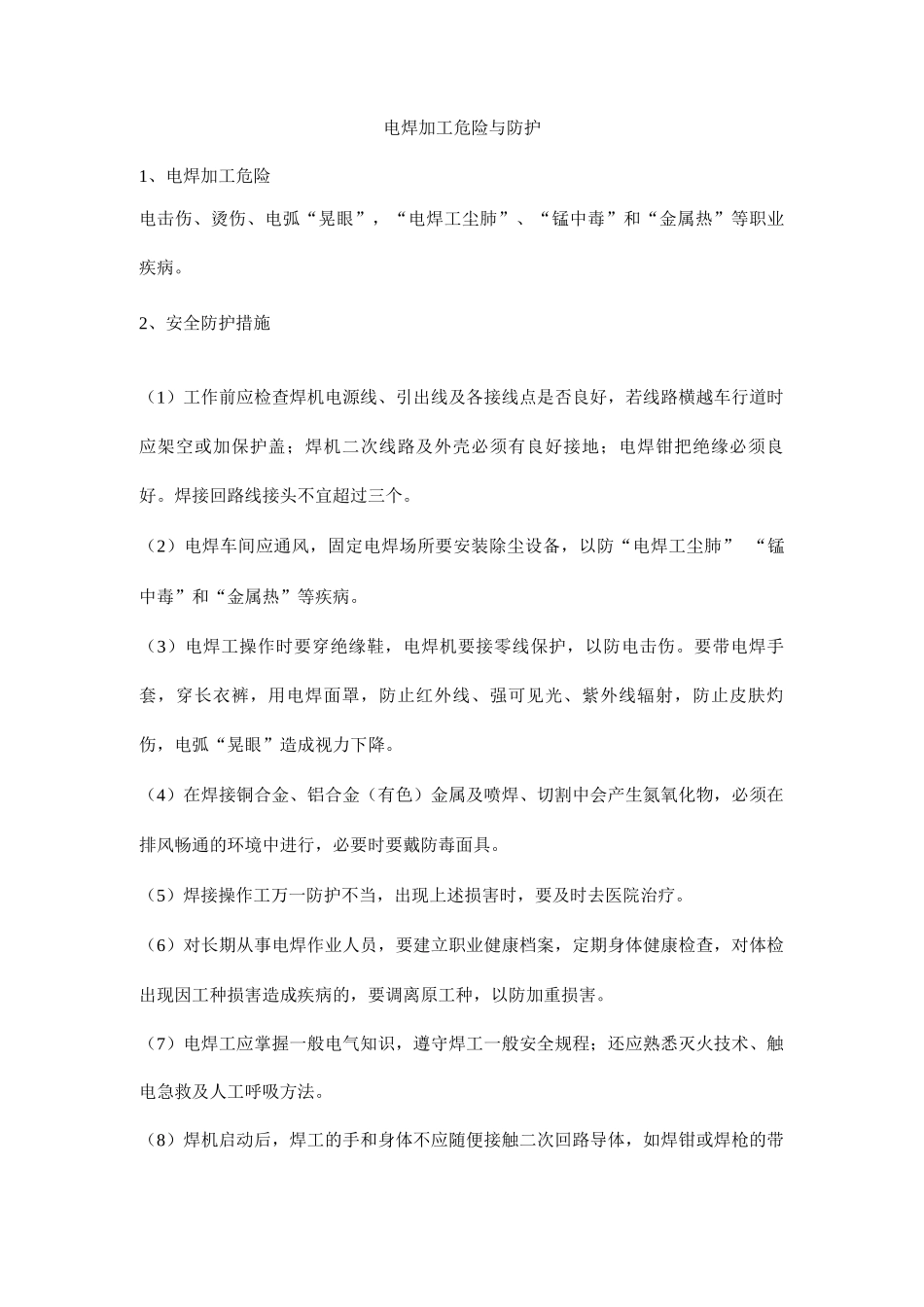 电焊加工危险与防护

1、电焊加工危险

电击伤、烫伤、电弧“晃眼”，“电焊工尘肺”、“锰中毒”和“金属热”等职业疾病。

2、安全防护措施

（1）工作前应检查焊机电源线、引出线及各接线点是否良好，若线路横越车行道时应架空或加保护盖；焊机二次线路及外壳必须有良好接地；电焊钳把绝缘必须良好。焊接回路线接头不宜超过三个。

（2）电焊车间应通风，固定电焊场所要安装除尘设备，以防“电焊工尘肺” “锰中毒”和“金属热”等疾病。

（3）电焊工操作时要穿绝缘鞋，电焊机要接零线保护，以防电击伤。要带电焊手套，穿长衣裤，用电焊面罩，防止红外线、强可见光、紫外线辐射，防止皮肤灼伤，电弧“晃眼”造成视力下降。

（4）在焊接铜合金、铝合金（有色）金属及喷焊、切割中会产生氮氧化物，必须在排风畅通的环境中进行，必要时要戴防毒面具。

（5）焊接操作工万一防护不当，出现上述损害时，要及时去医院治疗。

（6）对长期从事电焊作业人员，要建立职业健康档案，定期身体健康检查，对体检出现因工种损害造成疾病的，要调离原工种，以防加重损害。

（7）电焊工应掌握一般电气知识，遵守焊工一般安全规程；还应熟悉灭火技术、触电急救及人工呼吸方法。

（8）焊机启动后，焊工的手和身体不应随便接触二次回路导体，如焊钳或焊枪的带